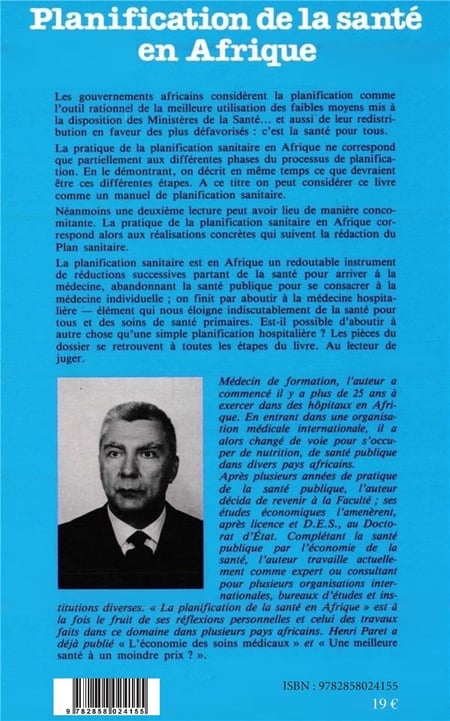 Planification de la santé en Afrique

Les gouvernements africains considèrent la planification comme l'outil rationnel de la meilleure utilisation des faibles moyens mis à la disposition des Ministères de la Santé... et aussi de leur redistribution en faveur des plus défavorisés : c'est la santé pour tous.

La pratique de la planification sanitaire en Afrique ne correspond que partiellement aux différentes phases du processus de planification. En le démontrant, on décrit en même temps ce que devraient être ces différentes étapes. A ce titre on peut considérer ce livre comme un manuel de planification sanitaire.

Néanmoins une deuxième lecture peut avoir lieu de manière concomitante. La pratique de la planification sanitaire en Afrique correspond alors aux réalisations concrètes qui suivent la rédaction du Plan sanitaire.

La planification sanitaire est en Afrique un redoutable instrument de réductions successives partant de la santé pour arriver à la médecine, abandonnant la santé publique pour se consacrer à la médecine individuelle ; on finit par aboutir à la médecine hospitalière — élément qui nous éloigne indiscutablement de la santé pour tous et des soins de santé primaires. Est-il possible d'aboutir à autre chose qu'une simple planification hospitalière ? Les pièces du dossier se retrouvent à toutes les étapes du livre. Au lecteur de juger.

Médecin de formation, l'auteur a commencé il y a plus de 25 ans à exercer dans des hôpitaux en Afrique. En entrant dans une organisation médicale internationale, il a alors changé de voie pour s'occuper de nutrition, de santé publique dans divers pays africains.
Après plusieurs années de pratique de la santé publique, l'auteur décida de revenir à la Faculté ; ses études économiques l'amenèrent, après licence et D.E.S., au Doctorat d'État. Complétant la santé publique par l'économie de la santé, l'auteur travaille actuellement comme expert ou consultant pour plusieurs organisations internationales, bureaux d'études et institutions diverses. « La planification de la santé en Afrique » est à la fois le fruit de ses réflexions personnelles et celui des travaux faits dans ce domaine dans plusieurs pays africains. Henri Paret a déjà publié « L'économie des soins médicaux » et « Une meilleure santé à un moindre prix ? ».

9 782858 024155

ISBN : 9782858024155

19 €